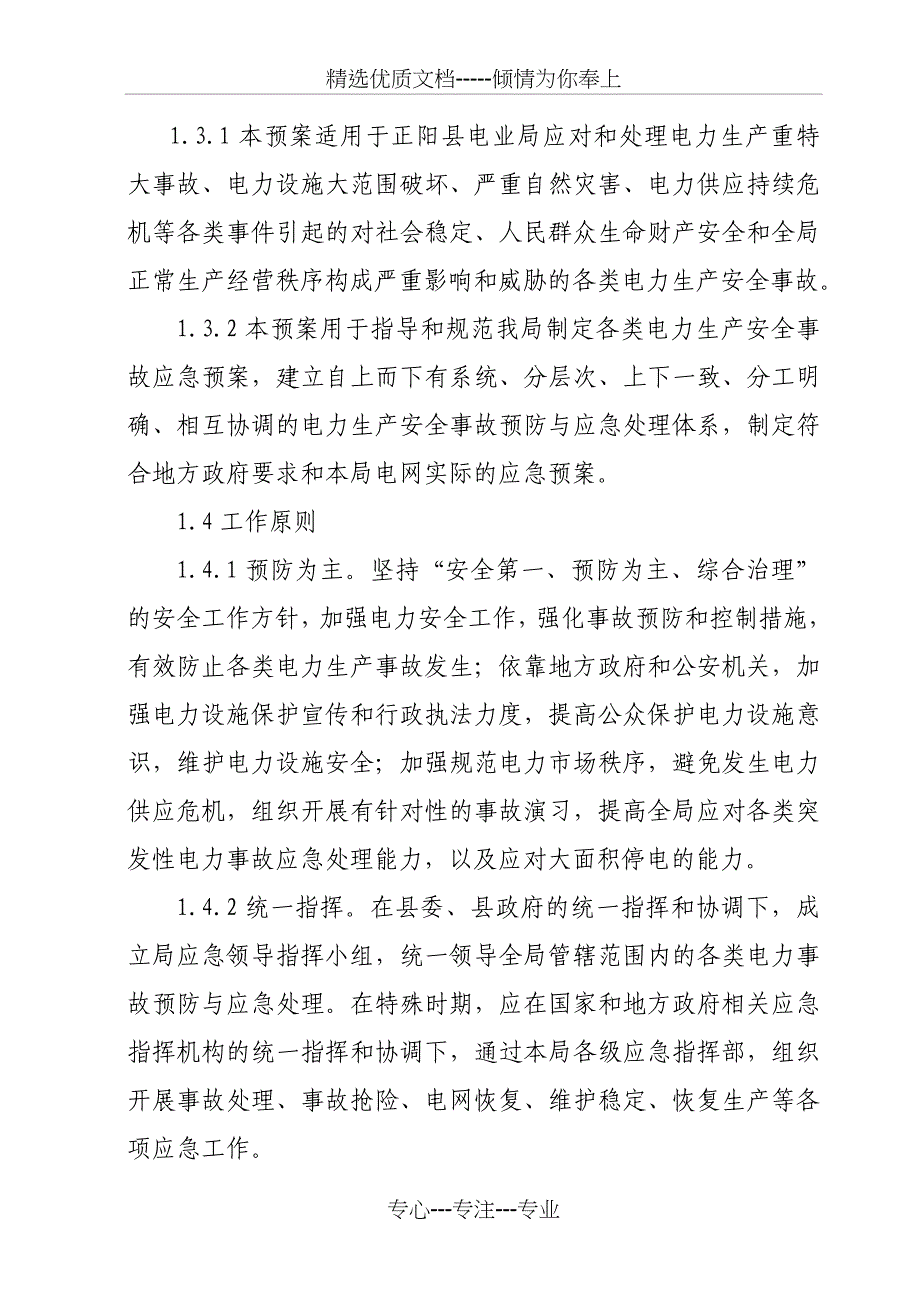 精选优质文档-----倾情为你奉上

1.3.1 本预案适用于正阳县电业局应对和处理电力生产重特大事故、电力设施大范围破坏、严重自然灾害、电力供应持续危机等各类事件引起的对社会稳定、人民群众生命财产安全和全局正常生产经营秩序构成严重影响和威胁的各类电力生产安全事故。

1.3.2 本预案用于指导和规范我局制定各类电力生产安全事故应急预案，建立自上而下有系统、分层次、上下一致、分工明确、相互协调的电力生产安全事故预防与应急处理体系，制定符合地方政府要求和本局电网实际的应急预案。

1.4 工作原则

1.4.1 预防为主。坚持“安全第一、预防为主、综合治理”的安全工作方针，加强电力安全工作，强化事故预防和控制措施，有效防止各类电力生产事故发生；依靠地方政府和公安机关，加强电力设施保护宣传和行政执法力度，提高公众保护电力设施意识，维护电力设施安全；加强规范电力市场秩序，避免发生电力供应危机，组织开展有针对性的事故演习，提高全局应对各类突发性电力事故应急处理能力，以及应对大面积停电的能力。

1.4.2 统一指挥。在县委、县政府的统一指挥和协调下，成立局应急领导指挥小组，统一领导全局管辖范围内的各类电力事故预防与应急处理。在特殊时期，应在国家和地方政府相关应急指挥机构的统一指挥和协调下，通过本局各级应急指挥部，组织开展事故处理、事故抢险、电网恢复、维护稳定、恢复生产等各项应急工作。

专心---专注---专业